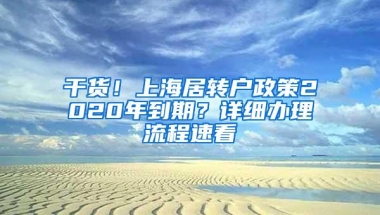 干货！上海居转户政策2020年到期？详细办理流程速看